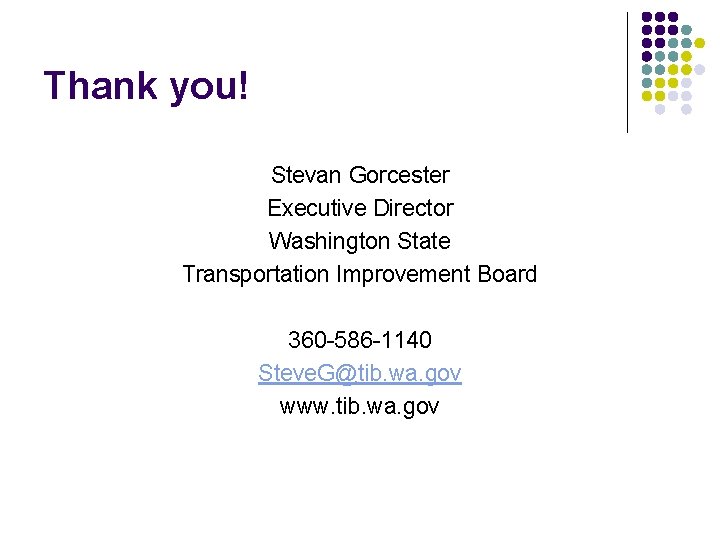 Thank you!

Stevan Gorcester
Executive Director
Washington State
Transportation Improvement Board

360-586-1140
SteveG@tib.wa.gov
www.tib.wa.gov